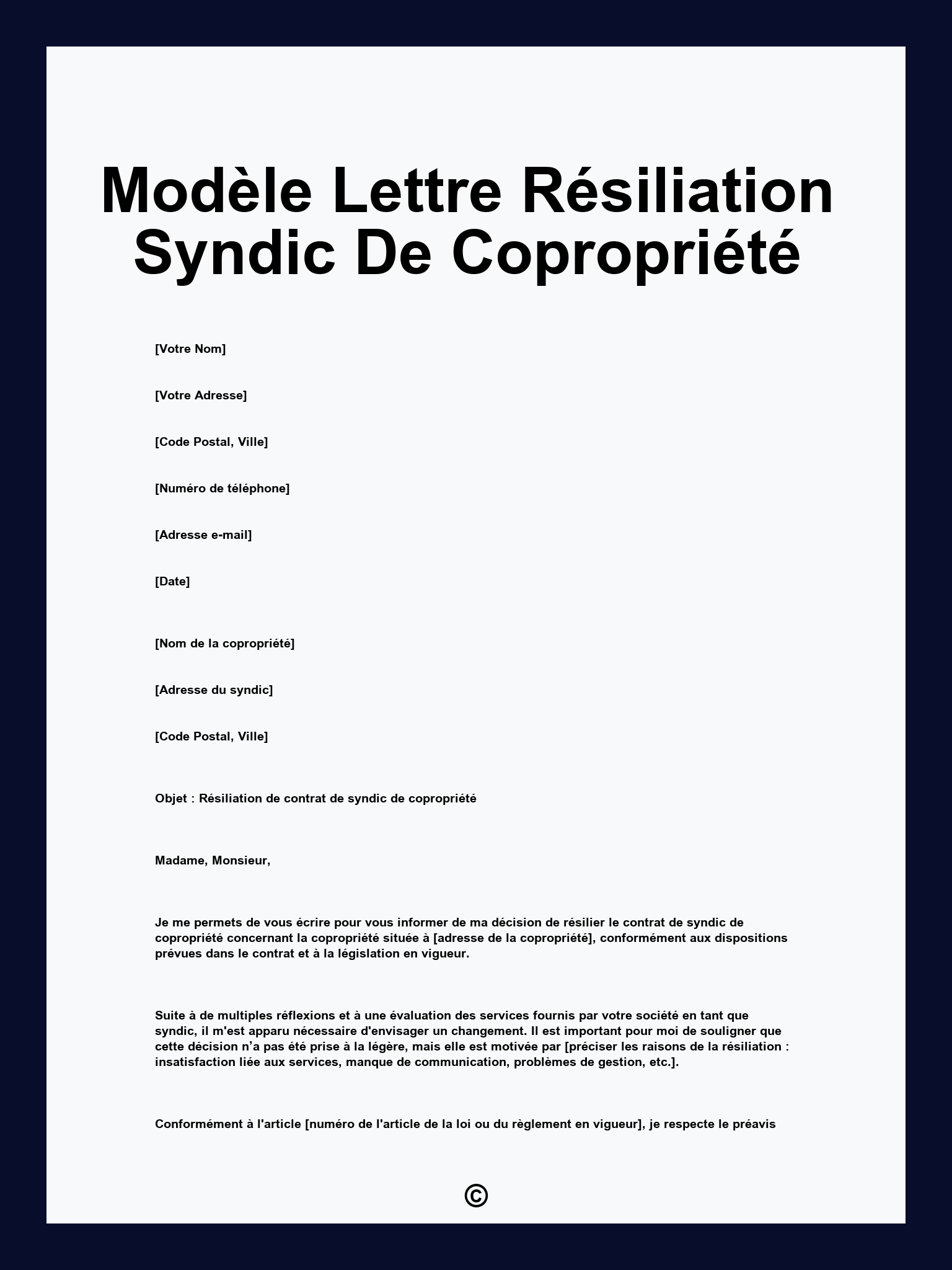 Modèle Lettre Résiliation Syndic De Copropriété

[Votre Nom]

[Votre Adresse]

[Code Postal, Ville]

[Numéro de téléphone]

[Adresse e-mail]

[Date]

[Nom de la copropriété]

[Adresse du syndic]

[Code Postal, Ville]

Objet : Résiliation de contrat de syndic de copropriété

Madame, Monsieur,

Je me permets de vous écrire pour vous informer de ma décision de résilier le contrat de syndic de copropriété concernant la copropriété située à [adresse de la copropriété], conformément aux dispositions prévues dans le contrat et à la législation en vigueur.

Suite à de multiples réflexions et à une évaluation des services fournis par votre société en tant que syndic, il m'est apparu nécessaire d'envisager un changement. Il est important pour moi de souligner que cette décision n'a pas été prise à la légère, mais elle est motivée par [préciser les raisons de la résiliation : insatisfaction liée aux services, manque de communication, problèmes de gestion, etc.].

Conformément à l'article [numéro de l'article de la loi ou du règlement en vigueur], je respecte le préavis

©